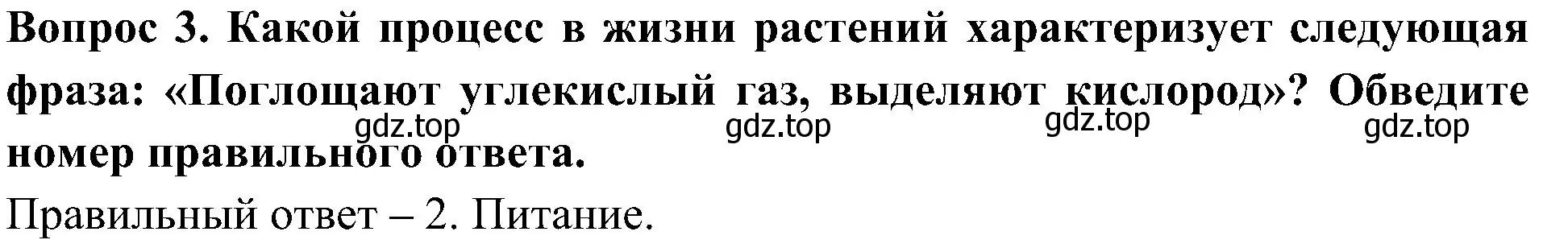 Вопрос 3. Какой процесс в жизни растений характеризует следующая фраза: «Поглощают углекислый газ, выделяют кислород»? Обведите номер правильного ответа.

gdz.top gdz.top gdz.top gdz.top

Правильный ответ – 2. Питание.